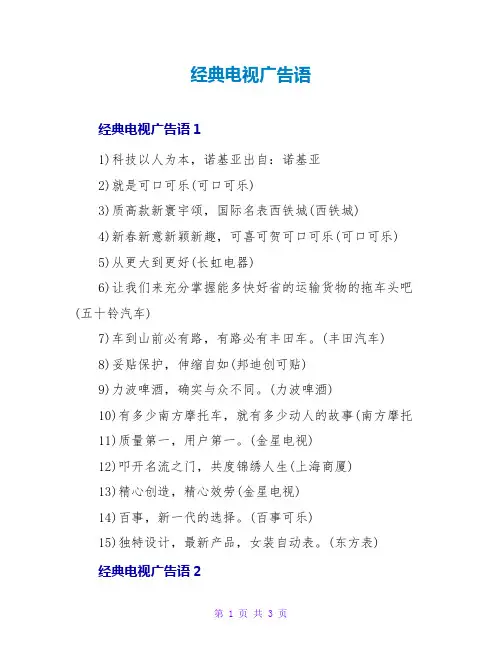 经典电视广告语

经典电视广告语 1

1)科技以人为本，诺基亚出自：诺基亚

2)就是可口可乐(可口可乐)

3)质高款新寰宇颂，国际名表西铁城(西铁城)

4)新春新意新颖新趣，可喜可贺可口可乐(可口可乐)

5)从更大到更好(长虹电器)

6)让我们来充分掌握能多快好省的运输货物的拖车头吧(五十铃汽车)

7)车到山前必有路，有路必有丰田车。(丰田汽车)

8)妥贴保护，伸缩自如(邦迪创可贴)

9)力波啤酒，确实与众不同。(力波啤酒)

10)有多少南方摩托车，就有多少动人的故事(南方摩托

11)质量第一，用户第一。(金星电视)

12)叩开名流之门，共度锦绣人生(上海商厦)

13)精心创造，精心效劳(金星电视)

14)百事，新一代的选择。(百事可乐)

15)独特设计，最新产品，女装自动表。(东方表)

经典电视广告语 2

第 1 页 共 3 页